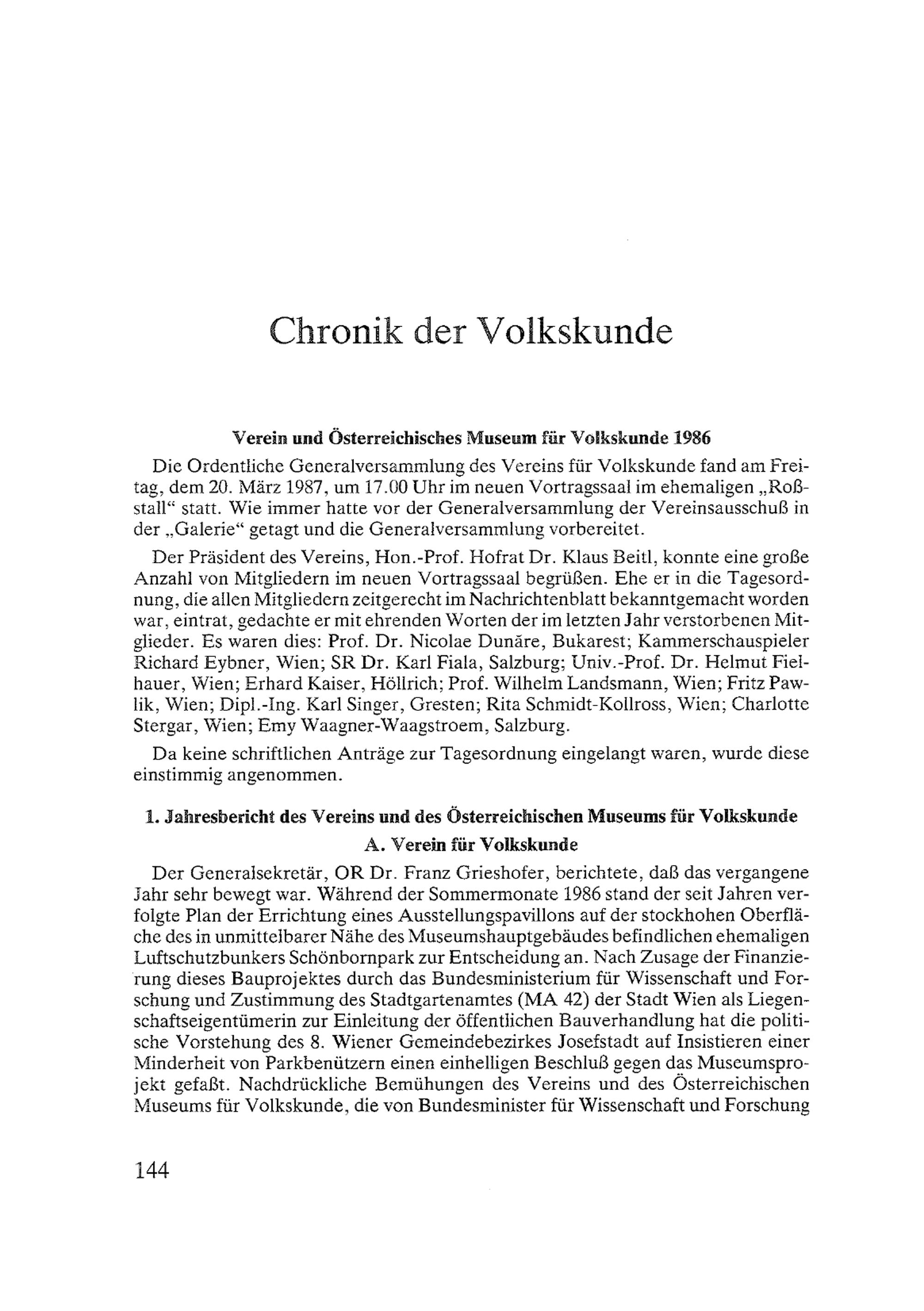 Chronik der Volkskunde

Verein und Österreichisches Museum für Volkskunde 1986

Die Ordentliche Generalversammlung des Vereins für Volkskunde fand am Freitag, dem 20. März 1987, um 17.00 Uhr im neuen Vortragssaal im ehemaligen „Roßstall“ statt. Wie immer hatte vor der Generalversammlung der Vereinsausschuß in der „Galerie“ getagt und die Generalversammlung vorbereitet.

Der Präsident des Vereins, Hon.-Prof. Hofrat Dr. Klaus Beitl, konnte eine große Anzahl von Mitgliedern im neuen Vortragssaal begrüßen. Ehe er in die Tagesordnung, die allen Mitgliedern zeitgerecht im Nachrichtenblatt bekanntgemacht worden war, eintrat, gedachte er mit ehrenden Worten der im letzten Jahr verstorbenen Mitglieder. Es waren dies: Prof. Dr. Nicolae Dunăre, Bukarest; Kammerschauspieler Richard Eybner, Wien; SR Dr. Karl Fiala, Salzburg; Univ.-Prof. Dr. Helmut Fielhauer, Wien; Erhard Kaiser, Höllrich; Prof. Wilhelm Landsmann, Wien; Fritz Pawlik, Wien; Dipl.-Ing. Karl Singer, Gresten; Rita Schmidt-Kollross, Wien; Charlotte Stergar, Wien; Emy Waagner-Waagstroem, Salzburg.

Da keine schriftlichen Anträge zur Tagesordnung eingelangt waren, wurde diese einstimmig angenommen.

1. Jahresbericht des Vereins und des Österreichischen Museums für Volkskunde

A. Verein für Volkskunde

Der Generalsekretär, OR Dr. Franz Grieshofer, berichtete, daß das vergangene Jahr sehr bewegt war. Während der Sommermonate 1986 stand der seit Jahren verfolgte Plan der Errichtung eines Ausstellungspavillons auf der stockhohen Oberfläche des in unmittelbarer Nähe des Museumshauptgebäudes befindlichen ehemaligen Luftschutzbunkers Schönbornpark zur Entscheidung an. Nach Zusage der Finanzierung dieses Bauprojektes durch das Bundesministerium für Wissenschaft und Forschung und Zustimmung des Stadtgartenamtes (MA 42) der Stadt Wien als Liegenschaftseigentümerin zur Einleitung der öffentlichen Bauverhandlung hat die politische Vorstehung des 8. Wiener Gemeindebezirkes Josefstadt auf Insistieren einer Minderheit von Parkbenützern einen einhelligen Beschluß gegen das Museumsprojekt gefaßt. Nachdrückliche Bemühungen des Vereins und des Österreichischen Museums für Volkskunde, die von Bundesminister für Wissenschaft und Forschung

144